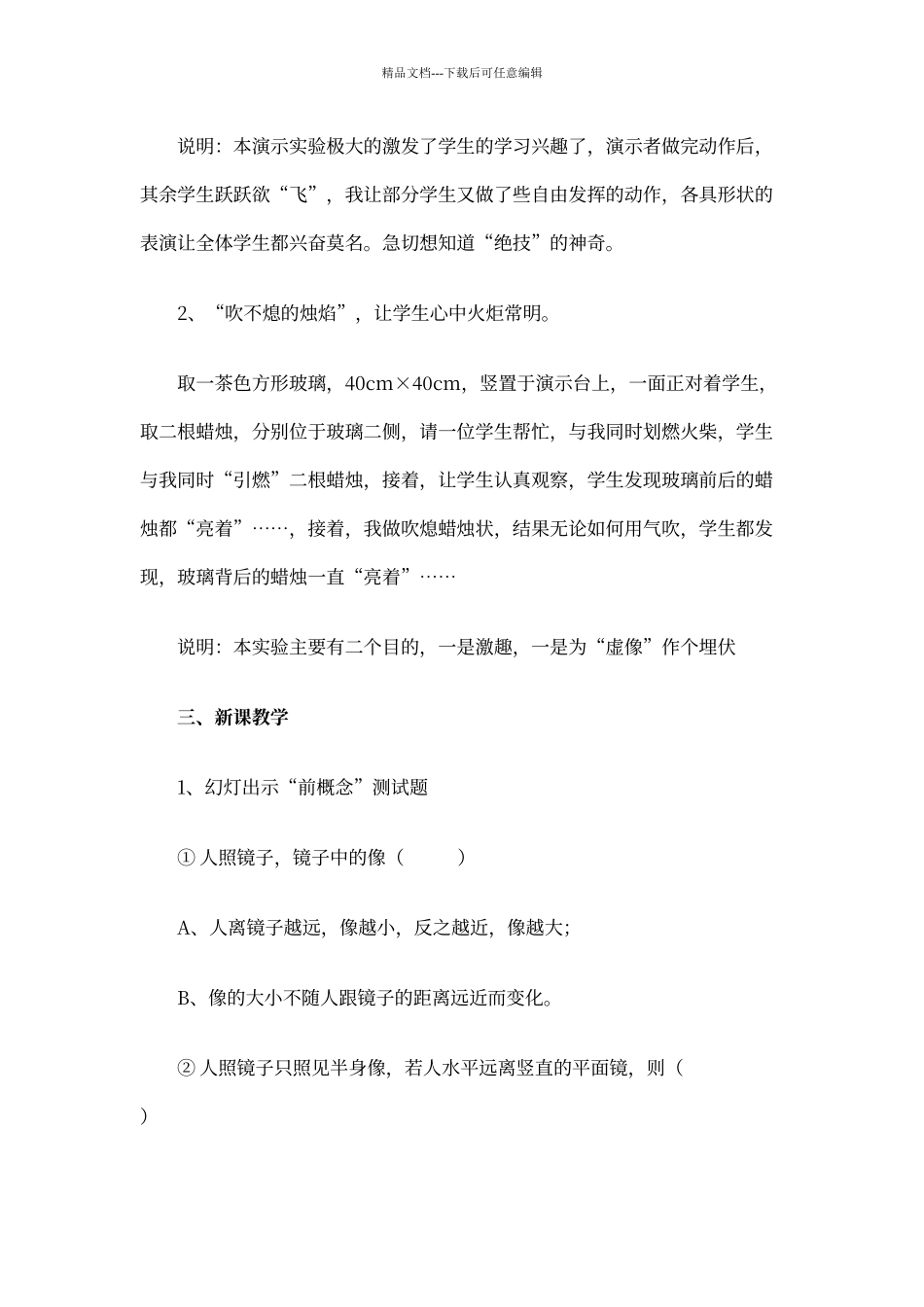 精品文档---下载后可任意编辑

说明：本演示实验极大的激发了学生的学习兴趣了，演示者做完动作后，其余学生跃跃欲“飞”，我让部分学生又做了些自由发挥的动作，各具形状的表演让全体学生都兴奋莫名。急切想知道“绝技”的神奇。

2、“吹不熄的烛焰”，让学生心中火炬常明。

取一茶色方形玻璃，40cm×40cm，竖置于演示台上，一面正对着学生，取二根蜡烛，分别位于玻璃二侧，请一位学生帮忙，与我同时划燃火柴，学生与我同时“引燃”二根蜡烛，接着，让学生认真观察，学生发现玻璃前后的蜡烛都“亮着”……，接着，我做吹熄蜡烛状，结果无论如何用气吹，学生都发现，玻璃背后的蜡烛一直“亮着”……

说明：本实验主要有二个目的，一是激趣，一是为“虚像”作个埋伏

三、新课教学

1、幻灯出示“前概念”测试题

① 人照镜子，镜子中的像（　　）

A、人离镜子越远，像越小，反之越近，像越大；

B、像的大小不随人跟镜子的距离远近而变化。

② 人照镜子只照见半身像，若人水平远离竖直的平面镜，则（　　）